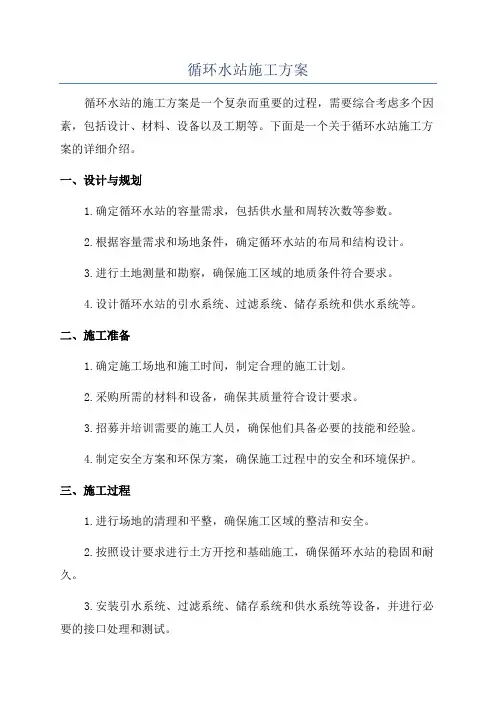 循环水站施工方案

循环水站的施工方案是一个复杂而重要的过程，需要综合考虑多个因素，包括设计、材料、设备以及工期等。下面是一个关于循环水站施工方案的详细介绍。

一、设计与规划

1.确定循环水站的容量需求，包括供水量和周转次数等参数。

2.根据容量需求和场地条件，确定循环水站的布局和结构设计。

3.进行土地测量和勘察，确保施工区域的地质条件符合要求。

4.设计循环水站的引水系统、过滤系统、储存系统和供水系统等。

二、施工准备

1.确定施工场地和施工时间，制定合理的施工计划。

2.采购所需的材料和设备，确保其质量符合设计要求。

3.招募并培训需要的施工人员，确保他们具备必要的技能和经验。

4.制定安全方案和环保方案，确保施工过程中的安全和环境保护。

三、施工过程

1.进行场地的清理和平整，确保施工区域的整洁和安全。

2.按照设计要求进行土方开挖和基础施工，确保循环水站的稳固和耐久。

3.安装引水系统、过滤系统、储存系统和供水系统等设备，并进行必要的接口处理和测试。